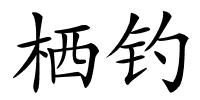 栖钓